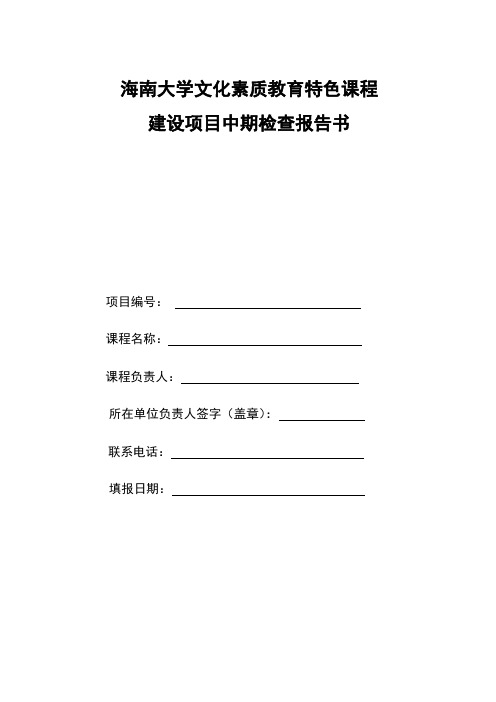 海南大学文化素质教育特色课程
建设项目中期检查报告书

项目编号：

课程名称：

课程负责人：

所在单位负责人签字（盖章）：

联系电话：

填报日期：